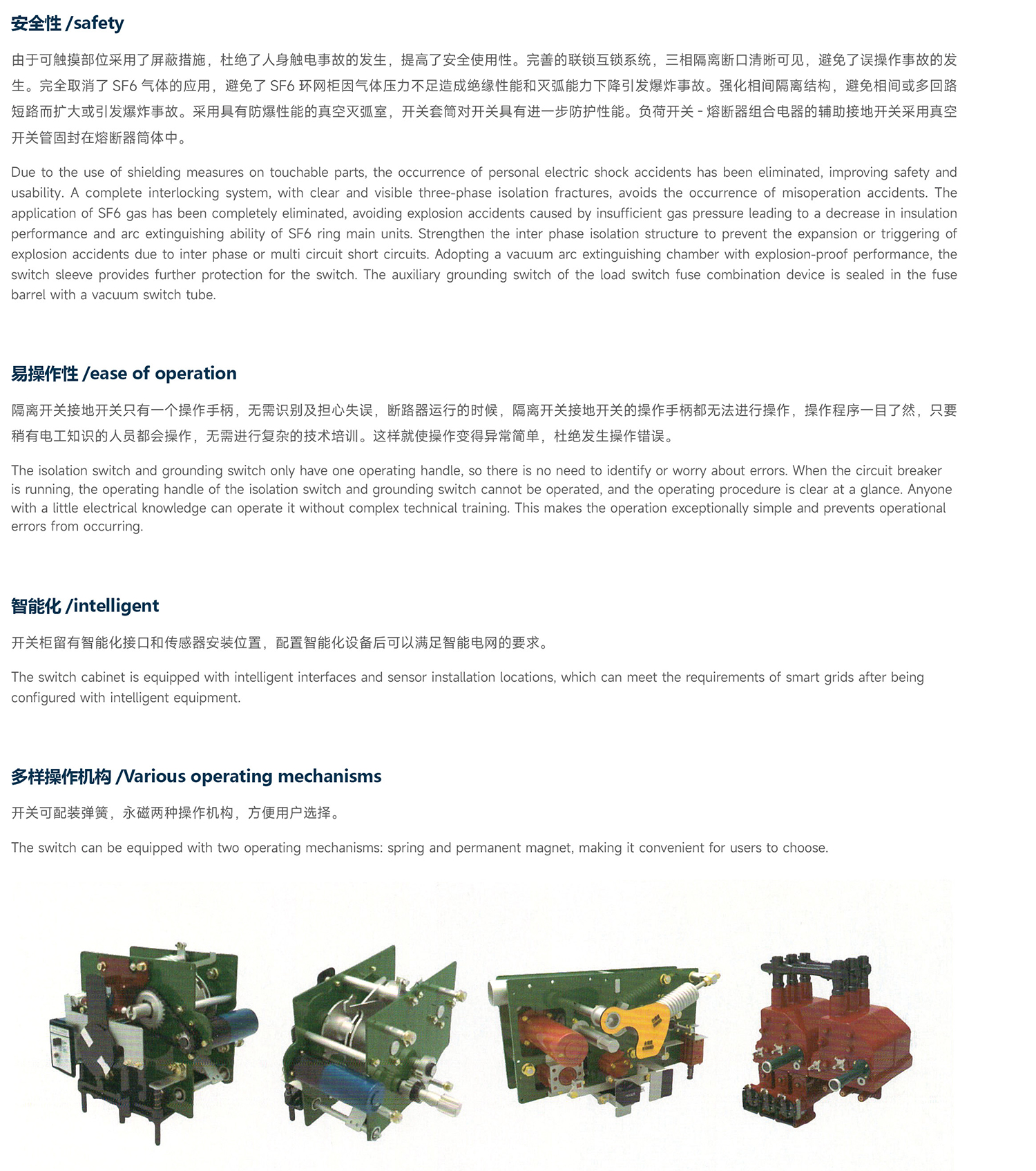 安全性 /safety

由于可触摸部位采用了屏蔽措施，杜绝了人身触电事故的发生，提高了安全使用性。完善的联锁互锁系统，三相隔离断口清晰可见，避免了误操作事故的发生。完全取消了 SF6 气体的应用，避免了 SF6 环网柜因气体压力不足造成绝缘性能和灭弧能力下降引发爆炸事故。强化相间隔离结构，避免相间或多回路短路而扩大或引发爆炸事故。采用具有防爆性能的真空灭弧室，开关套筒对开关具有进一步防护性能。负荷开关 - 熔断器组合电器的辅助接地开关采用真空开关管固封在熔断器筒体中。

Due to the use of shielding measures on touchable parts, the occurrence of personal electric shock accidents has been eliminated, improving safety and usability. A complete interlocking system, with clear and visible three-phase isolation fractures, avoids the occurrence of misoperation accidents. The application of SF6 gas has been completely eliminated, avoiding explosion accidents caused by insufficient gas pressure leading to a decrease in insulation performance and arc extinguishing ability of SF6 ring main units. Strengthen the inter phase isolation structure to prevent the expansion or triggering of explosion accidents due to inter phase or multi circuit short circuits. Adopting a vacuum arc extinguishing chamber with explosion-proof performance, the switch sleeve provides further protection for the switch. The auxiliary grounding switch of the load switch fuse combination device is sealed in the fuse barrel with a vacuum switch tube.

易操作性 /ease of operation

隔离开关接地开关只有一个操作手柄，无需识别及担心失误，断路器运行的时候，隔离开关接地开关的操作手柄都无法进行操作，操作程序一目了然，只要稍有电工知识的人员都会操作，无需进行复杂的技术培训。这样就使操作变得异常简单，杜绝发生操作错误。

The isolation switch and grounding switch only have one operating handle, so there is no need to identify or worry about errors. When the circuit breaker is running, the operating handle of the isolation switch and grounding switch cannot be operated, and the operating procedure is clear at a glance. Anyone with a little electrical knowledge can operate it without complex technical training. This makes the operation exceptionally simple and prevents operational errors from occurring.

智能化 /intelligent

开关柜留有智能化接口和传感器安装位置，配置智能化设备后可以满足智能电网的要求。

The switch cabinet is equipped with intelligent interfaces and sensor installation locations, which can meet the requirements of smart grids after being configured with intelligent equipment.

多样操作机构 /Various operating mechanisms

开关可配装弹簧，永磁两种操作机构，方便用户选择。

The switch can be equipped with two operating mechanisms: spring and permanent magnet, making it convenient for users to choose.